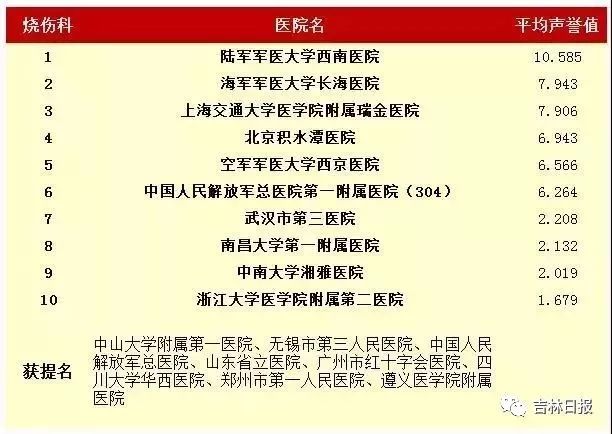 | 烧伤科 | 医院名 | 平均声誉值 |
|---|---|---|
| 1 | 陆军军医大学西南医院 | 10.585 |
| 2 | 海军军医大学长海医院 | 7.943 |
| 3 | 上海交通大学医学院附属瑞金医院 | 7.906 |
| 4 | 北京积水潭医院 | 6.943 |
| 5 | 空军军医大学西京医院 | 6.566 |
| 6 | 中国人民解放军总医院第一附属医院（304） | 6.264 |
| 7 | 武汉市第三医院 | 2.208 |
| 8 | 南昌大学第一附属医院 | 2.132 |
| 9 | 中南大学湘雅医院 | 2.019 |
| 10 | 浙江大学医学院附属第二医院 | 1.679 |
| 获提名 | 中山大学附属第一医院、无锡市第三人民医院、中国人民解放军总医院、山东省立医院、广州市红十字会医院、四川大学华西医院、郑州市第一人民医院、遵义医学院附属医院 | |

吉林日报